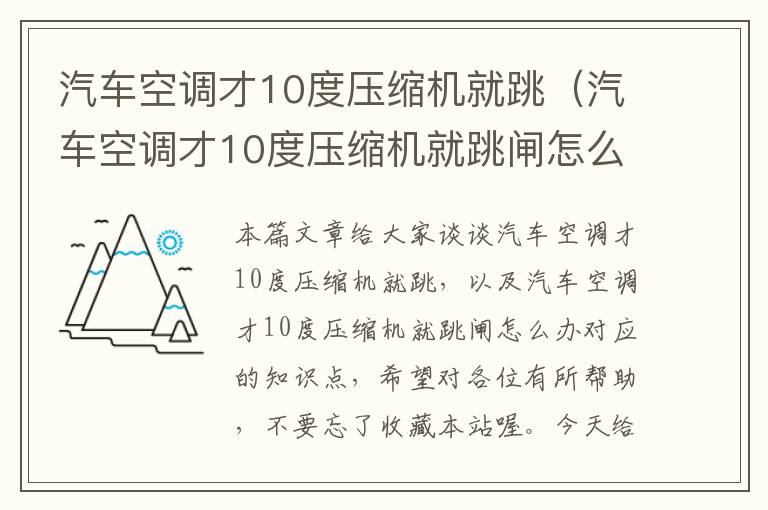 汽车空调才10度压缩机就跳（汽车空调才10度压缩机就跳闸怎么

本篇文章给大家谈谈汽车空调才10度压缩机就跳，以及汽车空调才10度压缩机就跳闸怎么办对应的知识点，希望对各位有所帮助，不要忘了收藏本站喔。今天给